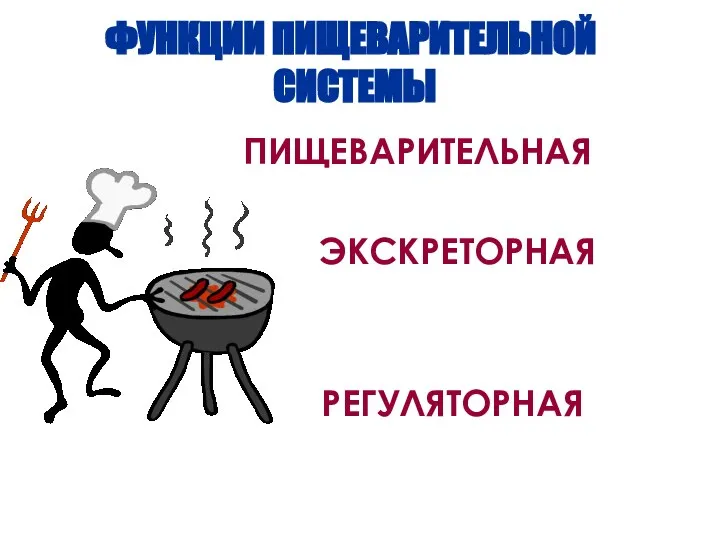 ФУНКЦИИ ПИЩЕВАРИТЕЛЬНОЙ СИСТЕМЫ

ПИЩЕВАРИТЕЛЬНАЯ

ЭКСКРЕТОРНАЯ

РЕГУЛЯТОРНАЯ